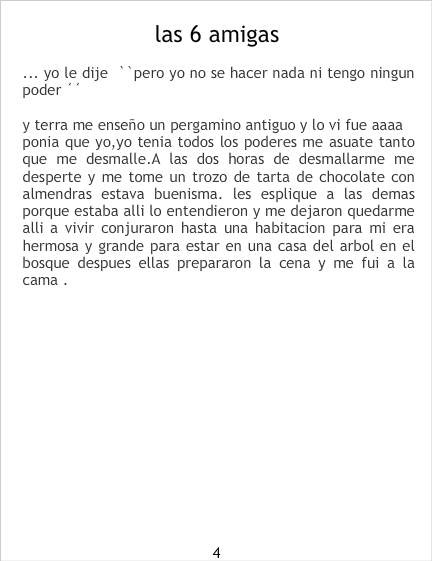 las 6 amigas

... yo le dije ``pero yo no se hacer nada ni tengo ningun poder ´´

y terra me enseño un pergamino antiguo y lo vi fue aaaa ponia que yo,yo tenia todos los poderes me asuate tanto que me desmalle.A las dos horas de desmallarme me desperte y me tome un trozo de tarta de chocolate con almendras estava buenisma. les esplique a las demas porque estaba alli lo entendieron y me dejaron quedarme alli a vivir conjuraron hasta una habitacion para mi era hermosa y grande para estar en una casa del arbol en el bosque despues ellas prepararon la cena y me fui a la cama .

4